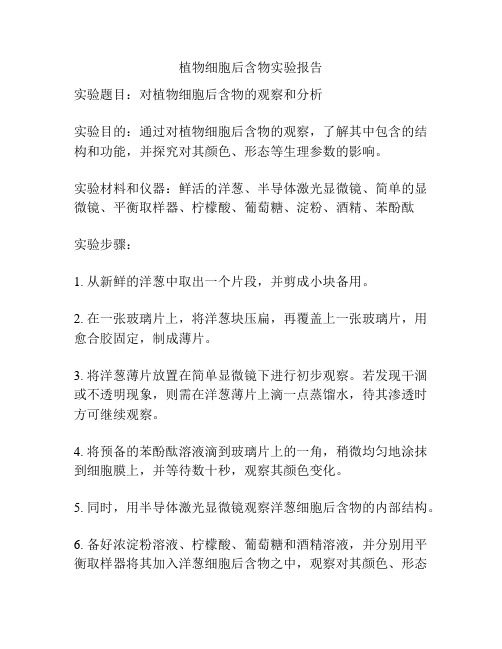 植物细胞后含物实验报告

实验题目：对植物细胞后含物的观察和分析

实验目的：通过对植物细胞后含物的观察，了解其中包含的结构和功能，并探究对其颜色、形态等生理参数的影响。

实验材料和仪器：鲜活的洋葱、半导体激光显微镜、简单的显微镜、平衡取样器、柠檬酸、葡萄糖、淀粉、酒精、苯酚酞

实验步骤：

1. 从新鲜的洋葱中取出一个片段，并剪成小块备用。

2. 在一张玻璃片上，将洋葱块压扁，再覆盖上一张玻璃片，用愈合胶固定，制成薄片。

3. 将洋葱薄片放置在简单显微镜下进行初步观察。若发现干涸或不透明现象，则需在洋葱薄片上滴一点蒸馏水，待其渗透时方可继续观察。

4. 将预备的苯酚酞溶液滴到玻璃片上的一角，稍微均匀地涂抹到细胞膜上，并等待数十秒，观察其颜色变化。

5. 同时，用半导体激光显微镜观察洋葱细胞后含物的内部结构。

6. 备好浓淀粉溶液、柠檬酸、葡萄糖和酒精溶液，并分别用平衡取样器将其加入洋葱细胞后含物之中，观察对其颜色、形态